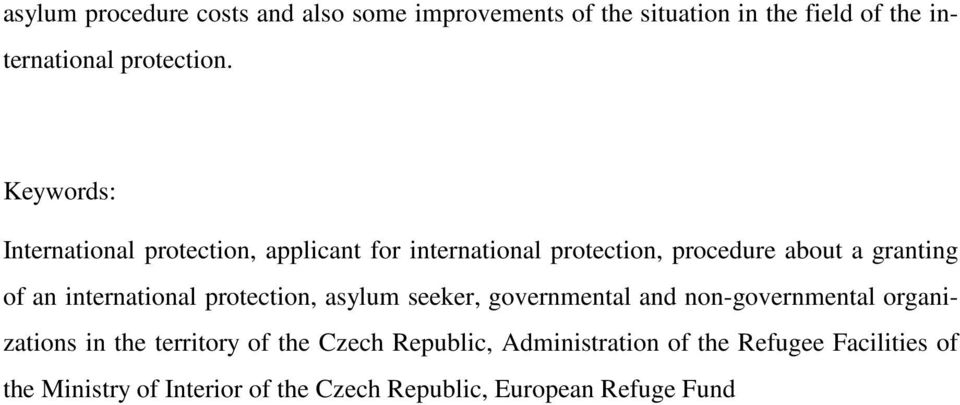 asylum procedure costs and also some improvements of the situation in the field of the international protection.

Keywords:

International protection, applicant for international protection, procedure about a granting of an international protection, asylum seeker, governmental and non-governmental organizations in the territory of the Czech Republic, Administration of the Refugee Facilities of the Ministry of Interior of the Czech Republic, European Refuge Fund